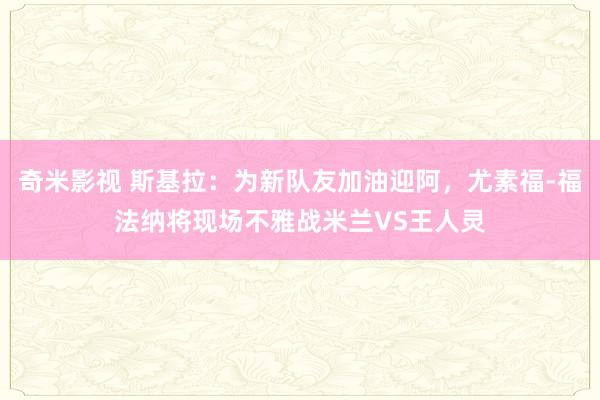 奇米影视 斯基拉：为新队友加油迎阿，尤素福-福法纳将现场不雅战米兰VS王人灵